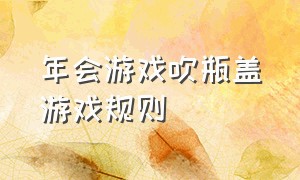 年会游戏吹瓶盖游戏规则